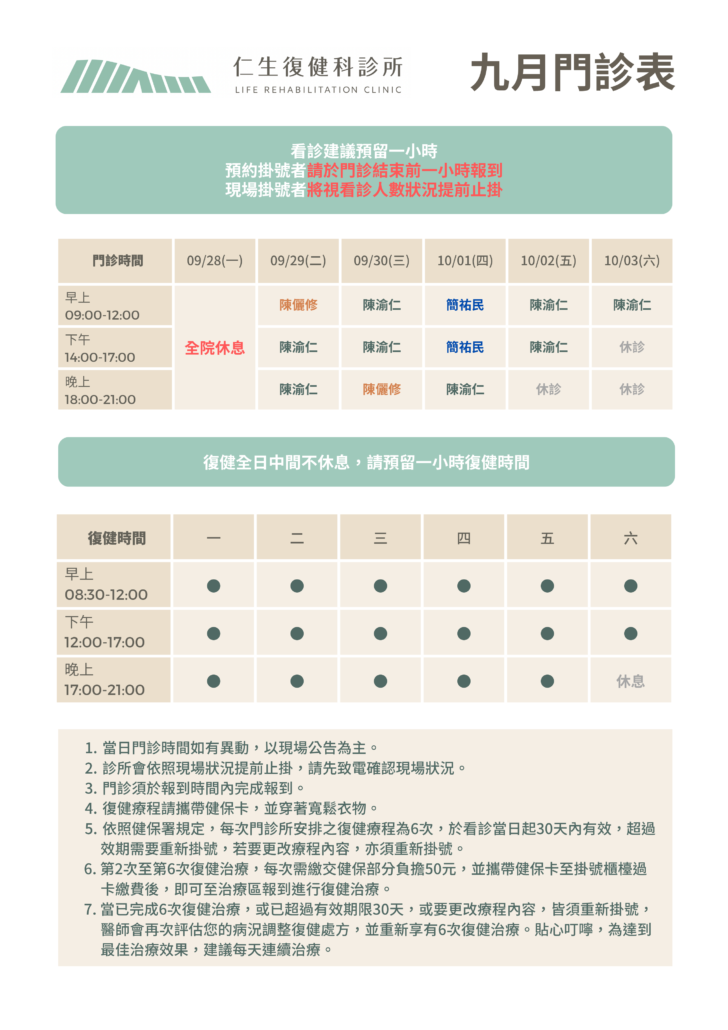 仁生復健科診所
LIFE REHABILITATION CLINIC

九月門診表

看診建議預留一小時
預約掛號者請於門診結束前一小時報到
現場掛號者將視看診人數狀況提前止掛

| 門診時間 | 09/28(一) | 09/29(二) | 09/30(三) | 10/01(四) | 10/02(五) | 10/03(六) |
|---|---|---|---|---|---|---|
| 早上 09:00-12:00 | 全院休息 | 陳儷修 | 陳渝仁 | 簡祐民 | 陳渝仁 | 陳渝仁 |
| 下午 14:00-17:00 | 全院休息 | 陳渝仁 | 陳渝仁 | 簡祐民 | 陳渝仁 | 休診 |
| 晚上 18:00-21:00 | 全院休息 | 陳渝仁 | 陳儷修 | 陳渝仁 | 休診 | 休診 |

復健全日中間不休息，請預留一小時復健時間

| 復健時間 | 一 | 二 | 三 | 四 | 五 | 六 |
|---|---|---|---|---|---|---|
| 早上 08:30-12:00 | ● | ● | ● | ● | ● | ● |
| 下午 12:00-17:00 | ● | ● | ● | ● | ● | ● |
| 晚上 17:00-21:00 | ● | ● | ● | ● | ● | 休息 |

1. 當日門診時間如有異動，以現場公告為主。
2. 診所會依照現場狀況提前止掛，請先致電確認現場狀況。
3. 門診須於報到時間內完成報到。
4. 復健療程請攜帶健保卡，並穿著寬鬆衣物。
5. 依照健保署規定，每次門診所安排之復健療程為6次，於看診當日起30天內有效，超過效期需要重新掛號，若要更改療程內容，亦須重新掛號。
6. 第2次至第6次復健治療，每次需繳交健保部分負擔50元，並攜帶健保卡至掛號櫃檯過卡繳費後，即可至治療區報到進行復健治療。
7. 當已完成6次復健治療，或已超過有效期限30天，或要更改療程內容，皆須重新掛號，醫師會再次評估您的病況調整復健處方，並重新享有6次復健治療。貼心叮嚀，為達到最佳治療效果，建議每天連續治療。